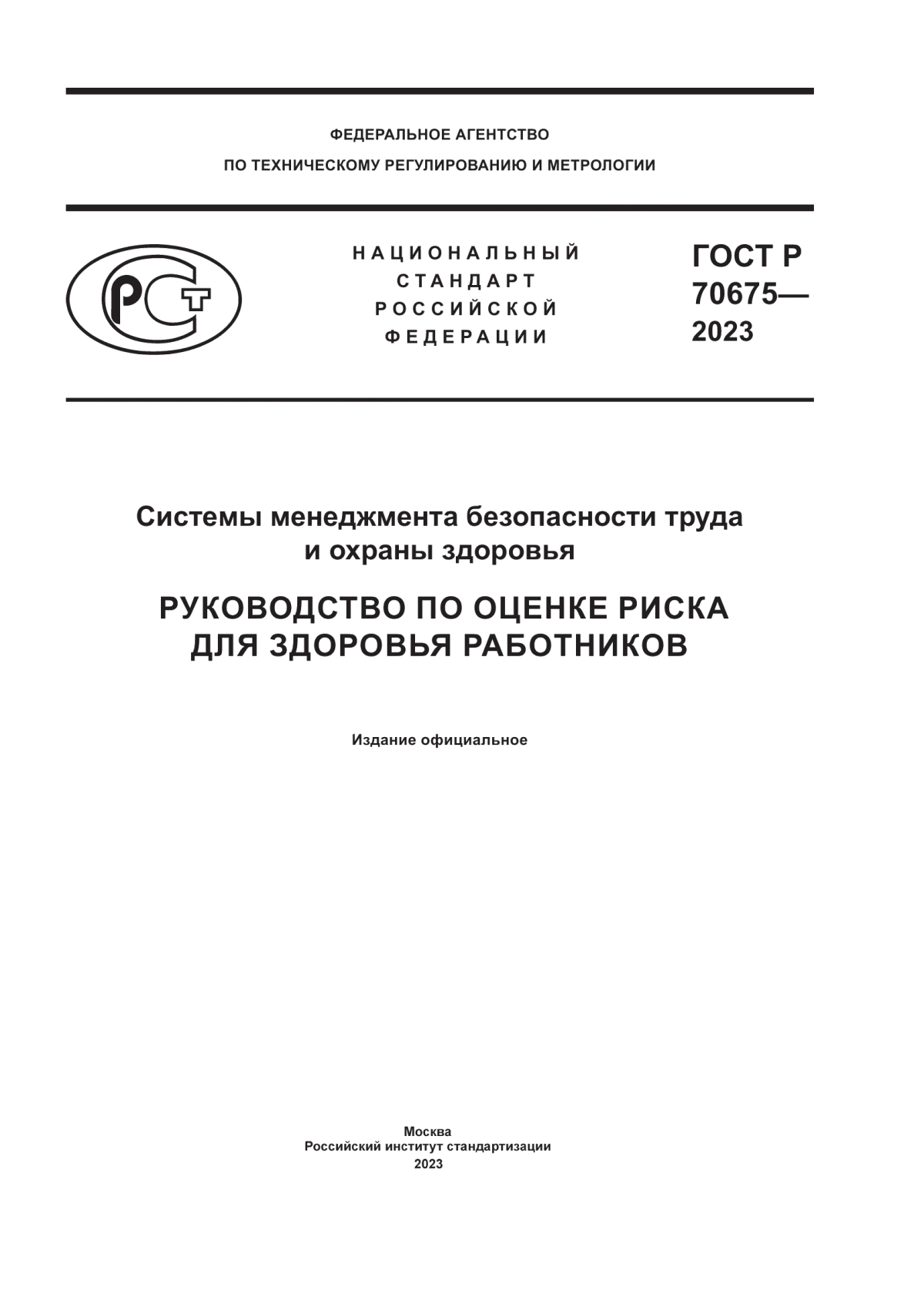 ФЕДЕРАЛЬНОЕ АГЕНТСТВО
ПО ТЕХНИЧЕСКОМУ РЕГУЛИРОВАНИЮ И МЕТРОЛОГИИ

РСТ

НАЦИОНАЛЬНЫЙ
СТАНДАРТ
РОССИЙСКОЙ
ФЕДЕРАЦИИ

ГОСТ Р
70675—
2023

Системы менеджмента безопасности труда и охраны здоровья

РУКОВОДСТВО ПО ОЦЕНКЕ РИСКА ДЛЯ ЗДОРОВЬЯ РАБОТНИКОВ

Издание официальное

Москва
Российский институт стандартизации
2023